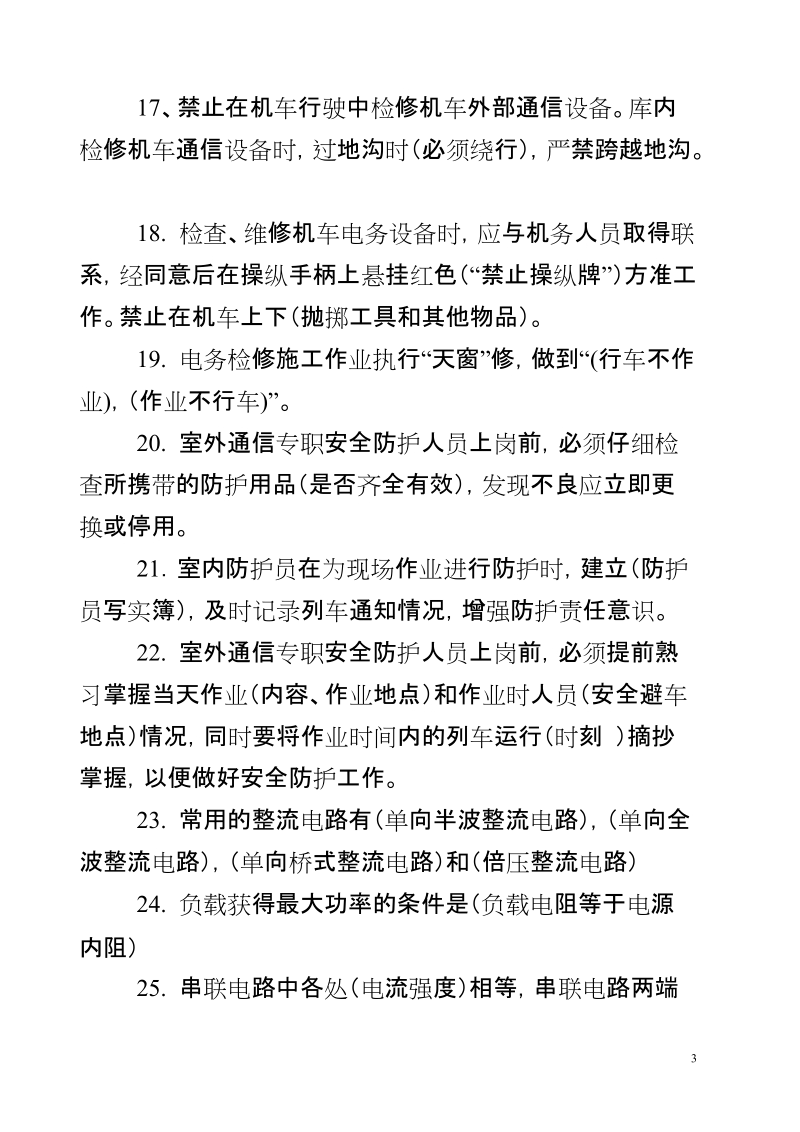 17、禁止在机车行驶中检修机车外部通信设备。库内检修机车通信设备时，过地沟时（必须绕行），严禁跨越地沟。

18. 检查、维修机车电务设备时，应与机务人员取得联系，经同意后在操纵手柄上悬挂红色（“禁止操纵牌”）方准工作。禁止在机车上下（抛掷工具和其他物品）。

19. 电务检修施工作业执行“天窗”修，做到“（行车不作业），（作业不行车）”。

20. 室外通信专职安全防护人员上岗前，必须仔细检查所携带的防护用品（是否齐全有效），发现不良应立即更换或停用。

21. 室内防护员在为现场作业进行防护时，建立（防护员写实簿），及时记录列车通知情况，增强防护责任意识。

22. 室外通信专职安全防护人员上岗前，必须提前熟习掌握当天作业（内容、作业地点）和作业时人员（安全避车地点）情况，同时要将作业时间内的列车运行（时刻 ）摘抄掌握，以便做好安全防护工作。

23. 常用的整流电路有（单向半波整流电路），（单向全波整流电路），（单向桥式整流电路）和（倍压整流电路）

24. 负载获得最大功率的条件是（负载电阻等于电源内阻）

25. 串联电路中各处（电流强度）相等，串联电路两端

3